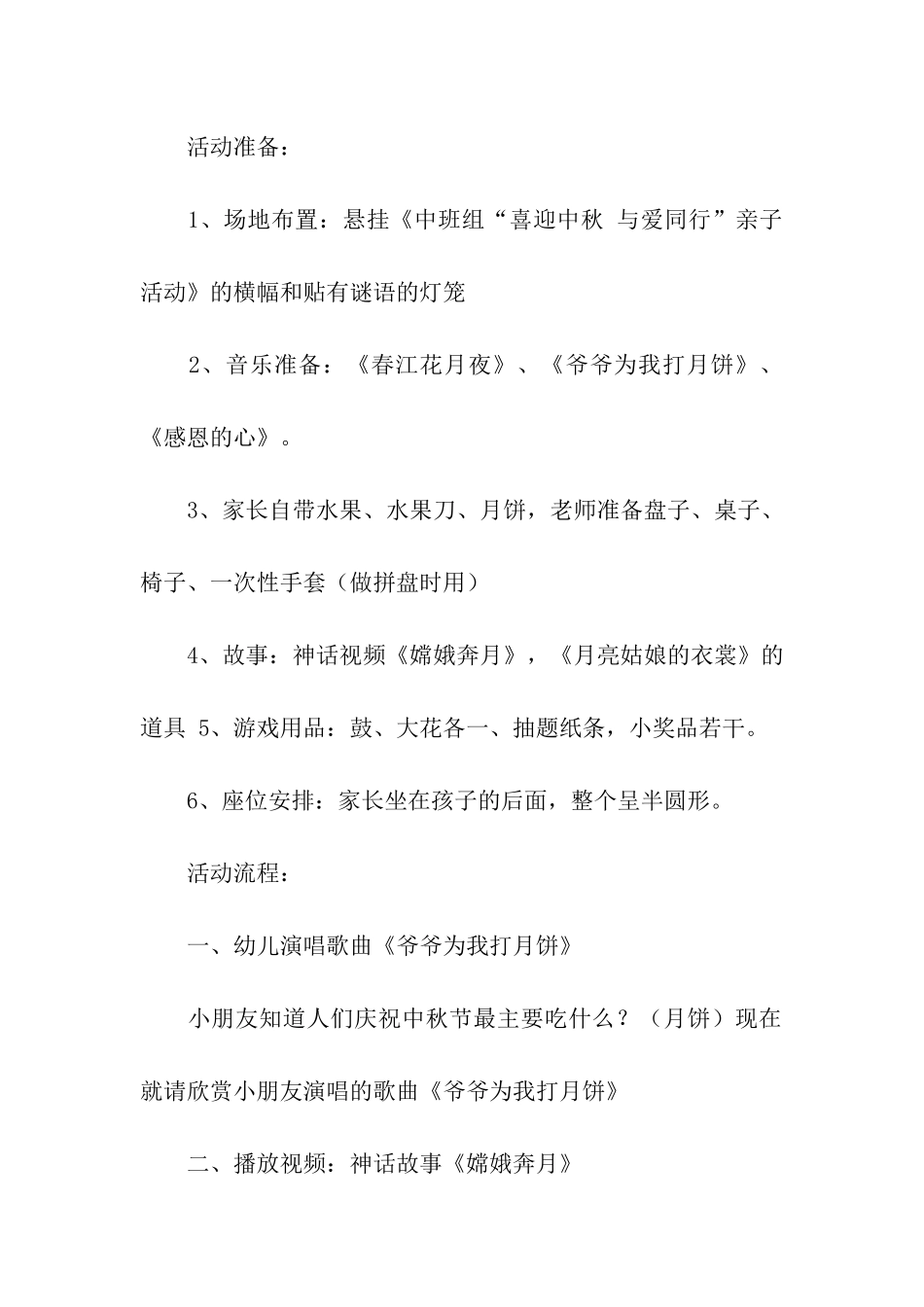 活动准备：

1、场地布置：悬挂《中班组“喜迎中秋 与爱同行”亲子活动》的横幅和贴有谜语的灯笼

2、音乐准备：《春江花月夜》、《爷爷为我打月饼》、《感恩的心》。

3、家长自带水果、水果刀、月饼，老师准备盘子、桌子、椅子、一次性手套（做拼盘时用）

4、故事：神话视频《嫦娥奔月》，《月亮姑娘的衣裳》的道具 5、游戏用品：鼓、大花各一、抽题纸条，小奖品若干。

6、座位安排：家长坐在孩子的后面，整个呈半圆形。

活动流程：

一、幼儿演唱歌曲《爷爷为我打月饼》

小朋友知道人们庆祝中秋节最主要吃什么？（月饼）现在就请欣赏小朋友演唱的歌曲《爷爷为我打月饼》

二、播放视频：神话故事《嫦娥奔月》